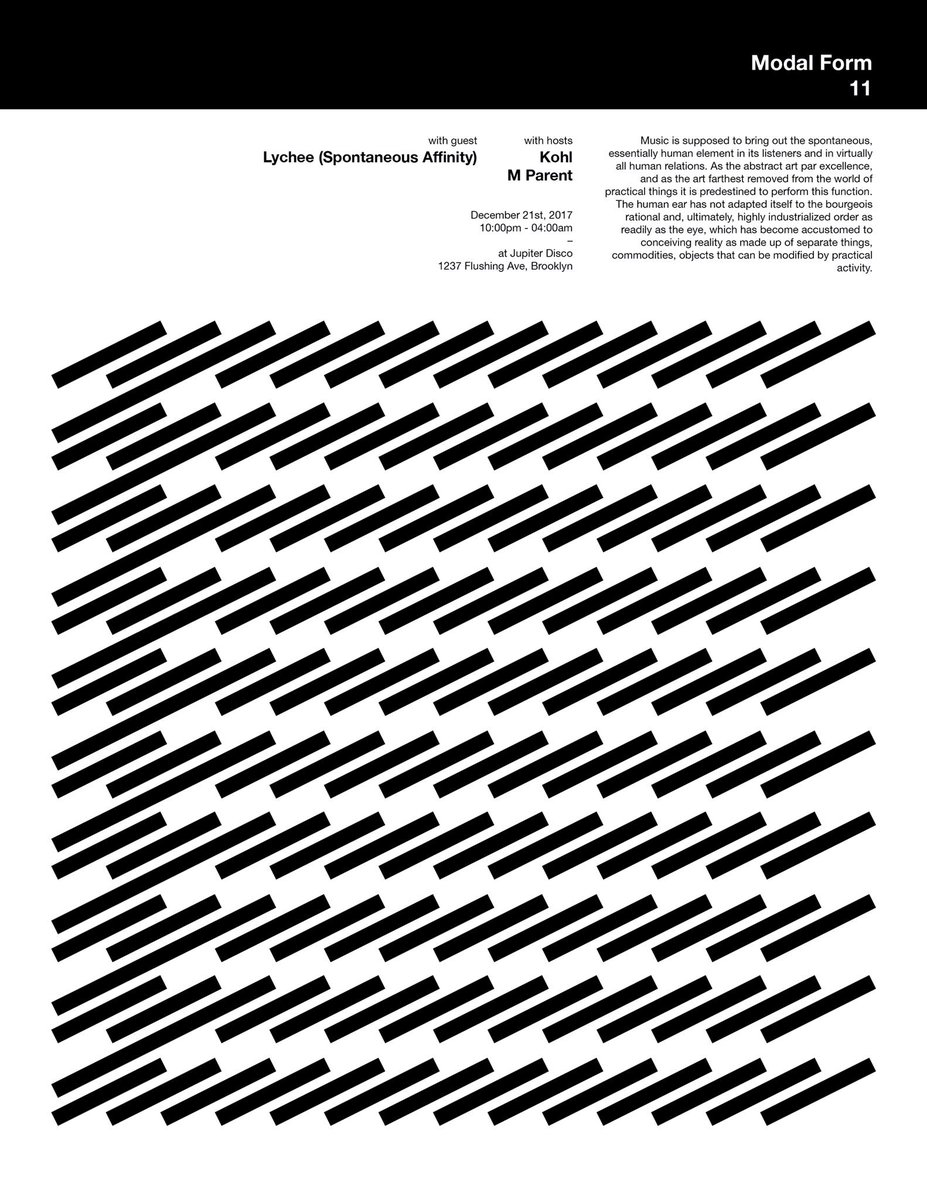 Modal Form
11

with guest
Lychee (Spontaneous Affinity)

with hosts
Kohl
M Parent

December 21st, 2017
10:00pm - 04:00am
–
at Jupiter Disco
1237 Flushing Ave, Brooklyn

Music is supposed to bring out the spontaneous, essentially human element in its listeners and in virtually all human relations. As the abstract art par excellence, and as the art farthest removed from the world of practical things it is predestined to perform this function. The human ear has not adapted itself to the bourgeois rational and, ultimately, highly industrialized order as readily as the eye, which has become accustomed to conceiving reality as made up of separate things, commodities, objects that can be modified by practical activity.